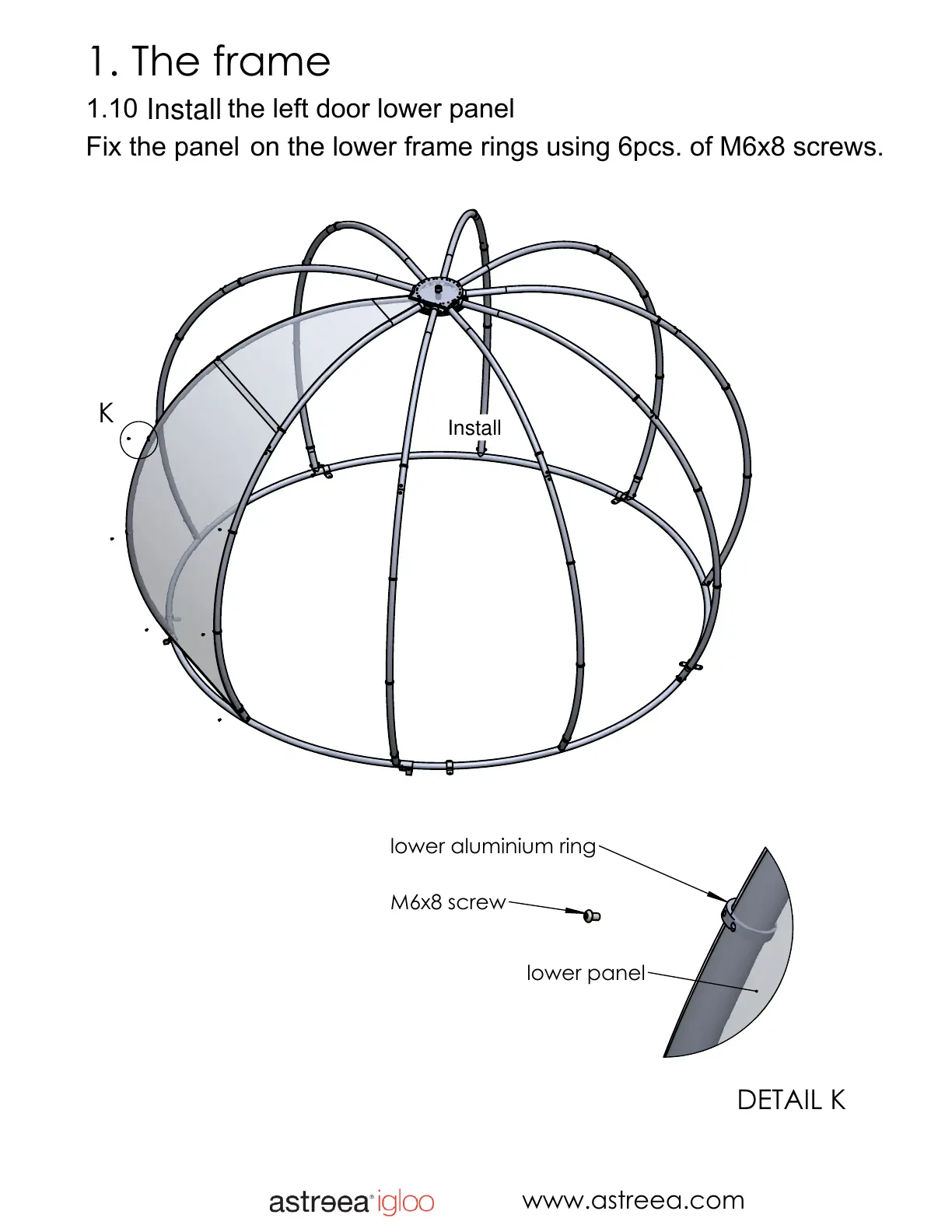 1. The frame

1.10 Install the left door lower panel

Fix the panel on the lower frame rings using 6pcs. of M6x8 screws.

K

Install

lower aluminium ring

M6x8 screw

lower panel

DETAIL K

astreea® igloo www.astreea.com